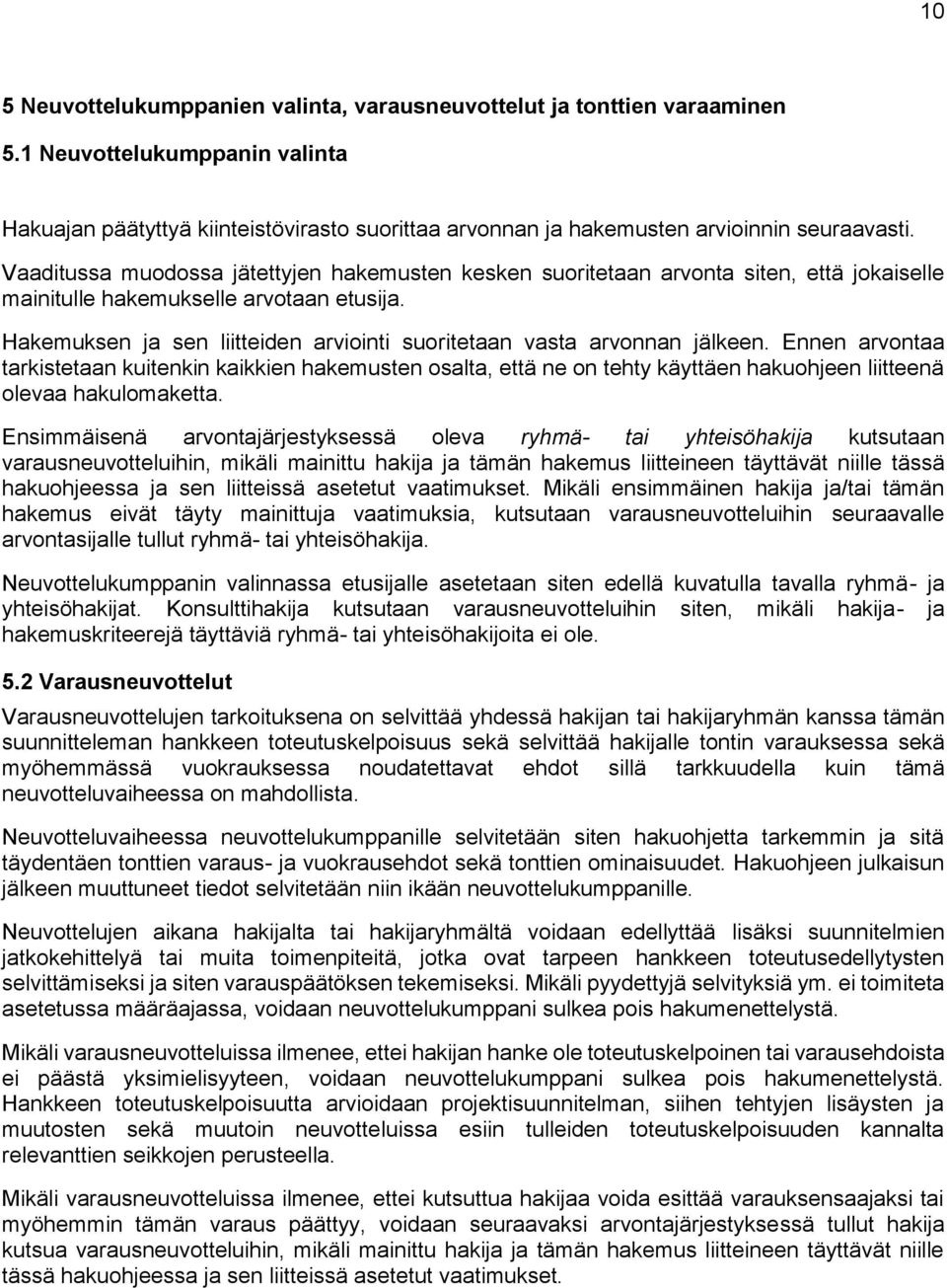 10

5 Neuvottelukumppanien valinta, varausneuvottelut ja tonttien varaaminen

5.1 Neuvottelukumppanin valinta

Hakuajan päätyttyä kiinteistövirasto suorittaa arvonnan ja hakemusten arvioinnin seuraavasti. Vaaditussa muodossa jätettyjen hakemusten kesken suoritetaan arvonta siten, että jokaiselle mainitulle hakemukselle arvotaan etusija.

Hakemuksen ja sen liitteiden arviointi suoritetaan vasta arvonnan jälkeen. Ennen arvontaa tarkistetaan kuitenkin kaikkien hakemusten osalta, että ne on tehty käyttäen hakuohjeen liitteenä olevaa hakulomaketta.

Ensimmäisenä arvontajärjestyksessä oleva ryhmä- tai yhteisöhakija kutsutaan varausneuvotteluihin, mikäli mainittu hakija ja tämän hakemus liitteineen täyttävät niille tässä hakuohjeessa ja sen liitteissä asetetut vaatimukset. Mikäli ensimmäinen hakija ja/tai tämän hakemus eivät täyty mainittuja vaatimuksia, kutsutaan varausneuvotteluihin seuraavalle arvontasijalle tullut ryhmä- tai yhteisöhakija.

Neuvottelukumppanin valinnassa etusijalle asetetaan siten edellä kuvatulla tavalla ryhmä- ja yhteisöhakijat. Konsulttihakija kutsutaan varausneuvotteluihin siten, mikäli hakija- ja hakemuskriteerejä täyttäviä ryhmä- tai yhteisöhakijoita ei ole.

5.2 Varausneuvottelut

Varausneuvottelujen tarkoituksena on selvittää yhdessä hakijan tai hakijaryhmän kanssa tämän suunnitteleman hankkeen toteutuskelpoisuus sekä selvittää hakijalle tontin varauksessa sekä myöhemmässä vuokrauksessa noudatettavat ehdot sillä tarkkuudella kuin tämä neuvotteluvaiheessa on mahdollista.

Neuvotteluvaiheessa neuvottelukumppanille selvitetään siten hakuohjetta tarkemmin ja sitä täydentäen tonttien varaus- ja vuokrausehdot sekä tonttien ominaisuudet. Hakuohjeen julkaisun jälkeen muuttuneet tiedot selvitetään niin ikään neuvottelukumppanille.

Neuvottelujen aikana hakijalta tai hakijaryhmältä voidaan edellyttää lisäksi suunnitelmien jatkokehittelyä tai muita toimenpiteitä, jotka ovat tarpeen hankkeen toteutusedellytysten selvittämiseksi ja siten varauspäätöksen tekemiseksi. Mikäli pyydettyjä selvityksiä ym. ei toimiteta asetetussa määräajassa, voidaan neuvottelukumppani sulkea pois hakumenettelystä.

Mikäli varausneuvotteluissa ilmenee, ettei hakijan hanke ole toteutuskelpoinen tai varausehdoista ei päästä yksimielisyyteen, voidaan neuvottelukumppani sulkea pois hakumenettelystä. Hankkeen toteutuskelpoisuutta arvioidaan projektisuunnitelman, siihen tehtyjen lisäysten ja muutosten sekä muutoin neuvotteluissa esiin tulleiden toteutuskelpoisuuden kannalta relevanttien seikkojen perusteella.

Mikäli varausneuvotteluissa ilmenee, ettei kutsuttua hakijaa voida esittää varauksensaajaksi tai myöhemmin tämän varaus päättyy, voidaan seuraavaksi arvontajärjestyksessä tullut hakija kutsua varausneuvotteluihin, mikäli mainittu hakija ja tämän hakemus liitteineen täyttävät niille tässä hakuohjeessa ja sen liitteissä asetetut vaatimukset.